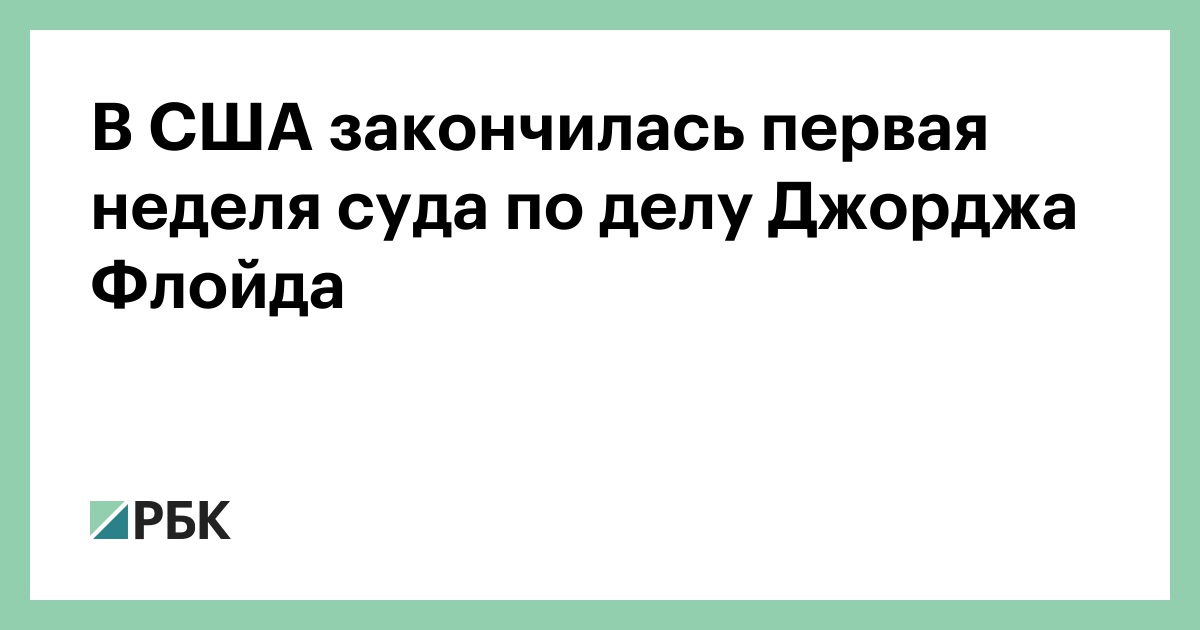 В США закончилась первая неделя суда по делу Джорджа Флойда

РБК